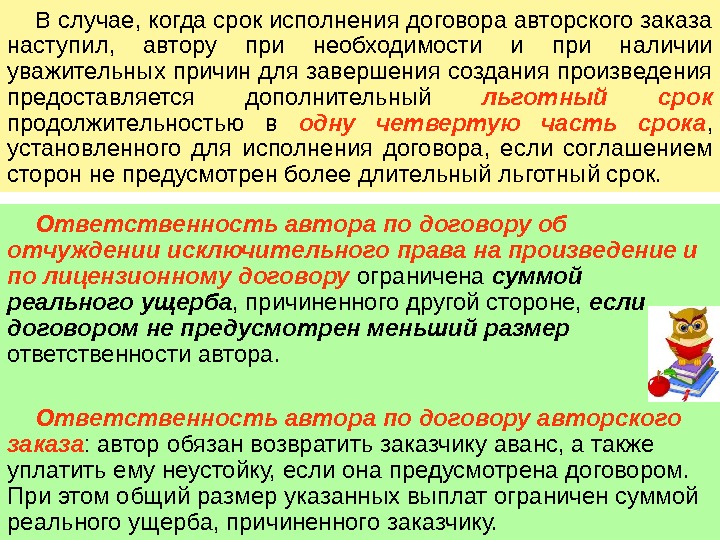 В случае, когда срок исполнения договора авторского заказа наступил, автору при необходимости и при наличии уважительных причин для завершения создания произведения предоставляется дополнительный льготный срок продолжительностью в одну четвертую часть срока, установленного для исполнения договора, если соглашением сторон не предусмотрен более длительный льготный срок.

Ответственность автора по договору об отчуждении исключительного права на произведение и по лицензионному договору ограничена суммой реального ущерба, причиненного другой стороне, если договором не предусмотрен меньший размер ответственности автора.

Ответственность автора по договору авторского заказа: автор обязан возвратить заказчику аванс, а также уплатить ему неустойку, если она предусмотрена договором. При этом общий размер указанных выплат ограничен суммой реального ущерба, причиненного заказчику.